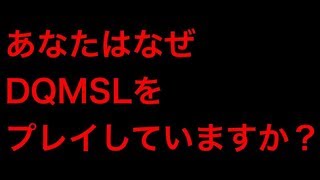 あなたはなぜ
DQMSLを
プレイしていますか？